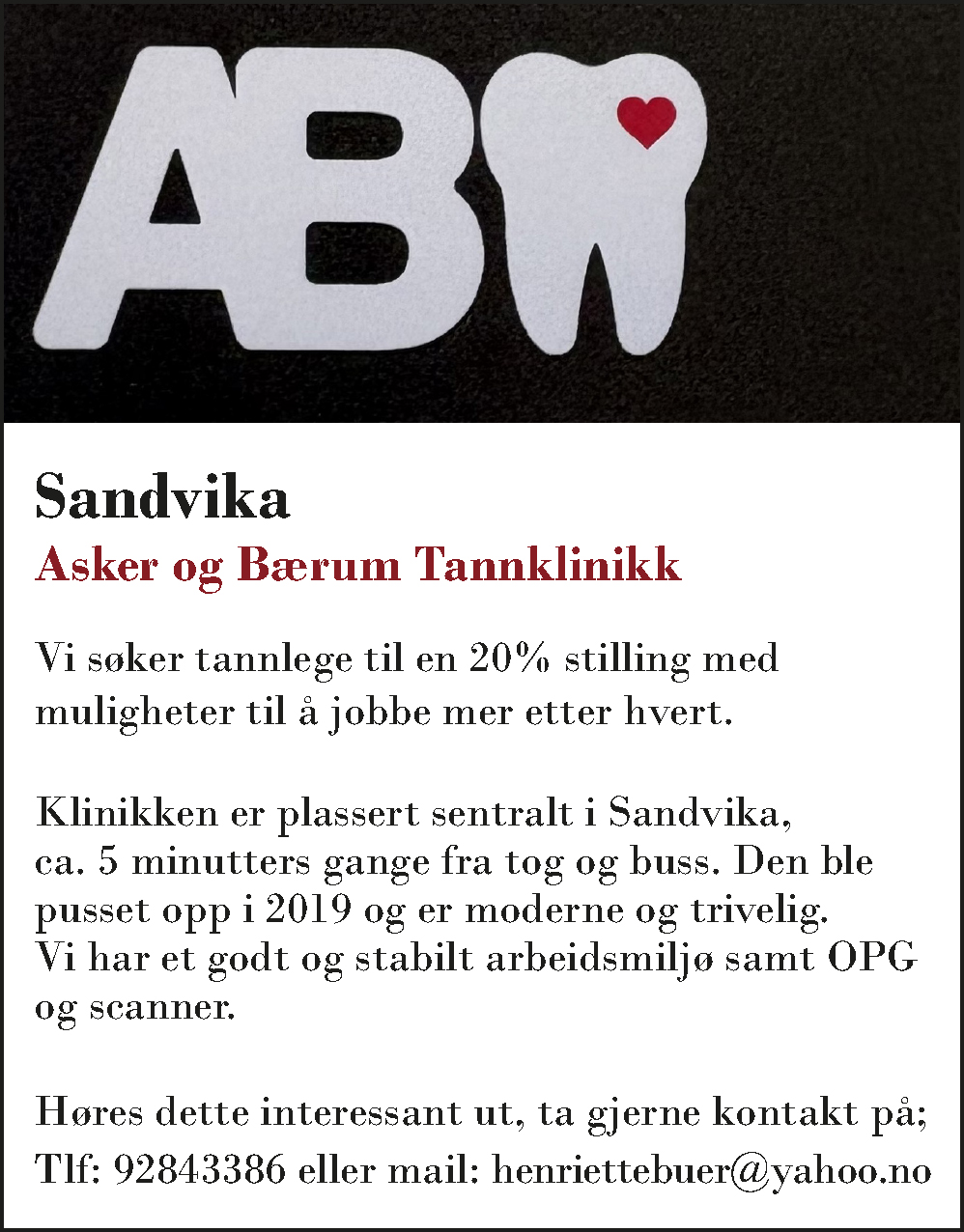 AB

Sandvika

Asker og Bærum Tannklinikk

Vi søker tannlege til en 20% stilling med muligheter til å jobbe mer etter hvert.

Klinikken er plassert sentralt i Sandvika, ca. 5 minutters gange fra tog og buss. Den ble pusset opp i 2019 og er moderne og trivelig. Vi har et godt og stabilt arbeidsmiljø samt OPG og scanner.

Høres dette interessant ut, ta gjerne kontakt på; Tlf: 92843386 eller mail: henriettebuer@yahoo.no